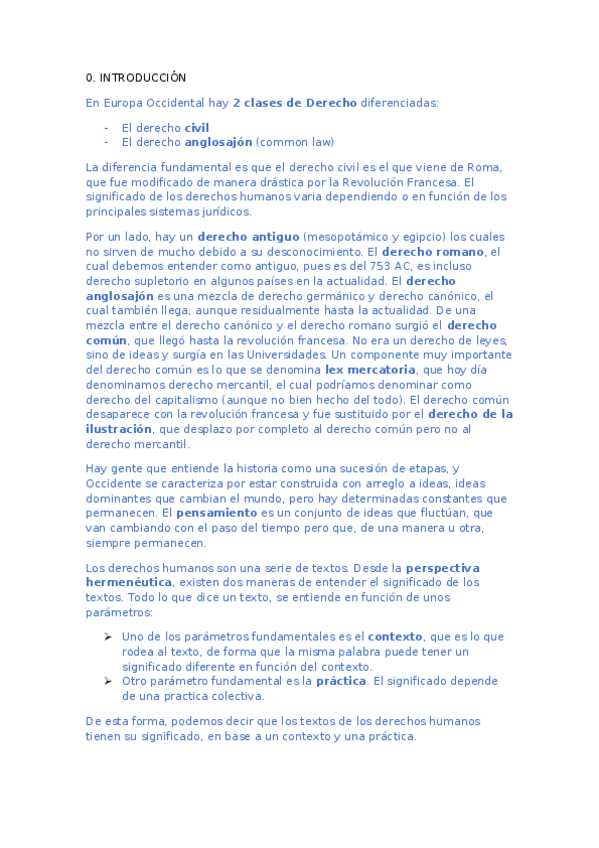 0. INTRODUCCIÓN

En Europa Occidental hay 2 clases de Derecho diferenciadas:

- El derecho civil
- El derecho anglosajón (common law)

La diferencia fundamental es que el derecho civil es el que viene de Roma, que fue modificado de manera drástica por la Revolución Francesa. El significado de los derechos humanos varia dependiendo o en función de los principales sistemas jurídicos.

Por un lado, hay un derecho antiguo (mesopotámico y egipcio) los cuales no sirven de mucho debido a su desconocimiento. El derecho romano, el cual debemos entender como antiguo, pues es del 753 AC, es incluso derecho supletorio en algunos países en la actualidad. El derecho anglosajón es una mezcla de derecho germánico y derecho canónico, el cual también llega, aunque residualmente hasta la actualidad. De una mezcla entre el derecho canónico y el derecho romano surgió el derecho común, que llegó hasta la revolución francesa. No era un derecho de leyes, sino de ideas y surgía en las Universidades. Un componente muy importante del derecho común es lo que se denomina lex mercatoria, que hoy día denominamos derecho mercantil, el cual podríamos denominar como derecho del capitalismo (aunque no bien hecho del todo). El derecho común desaparece con la revolución francesa y fue sustituido por el derecho de la ilustración, que desplazo por completo al derecho común pero no al derecho mercantil.

Hay gente que entiende la historia como una sucesión de etapas, y Occidente se caracteriza por estar construida con arreglo a ideas, ideas dominantes que cambian el mundo, pero hay determinadas constantes que permanecen. El pensamiento es un conjunto de ideas que fluctúan, que van cambiando con el paso del tiempo pero que, de una manera u otra, siempre permanecen.

Los derechos humanos son una serie de textos. Desde la perspectiva hermenéutica, existen dos maneras de entender el significado de los textos. Todo lo que dice un texto, se entiende en función de unos parámetros:

➢ Uno de los parámetros fundamentales es el contexto, que es lo que rodea al texto, de forma que la misma palabra puede tener un significado diferente en función del contexto.
➢ Otro parámetro fundamental es la práctica. El significado depende de una practica colectiva.

De esta forma, podemos decir que los textos de los derechos humanos tienen su significado, en base a un contexto y una práctica.